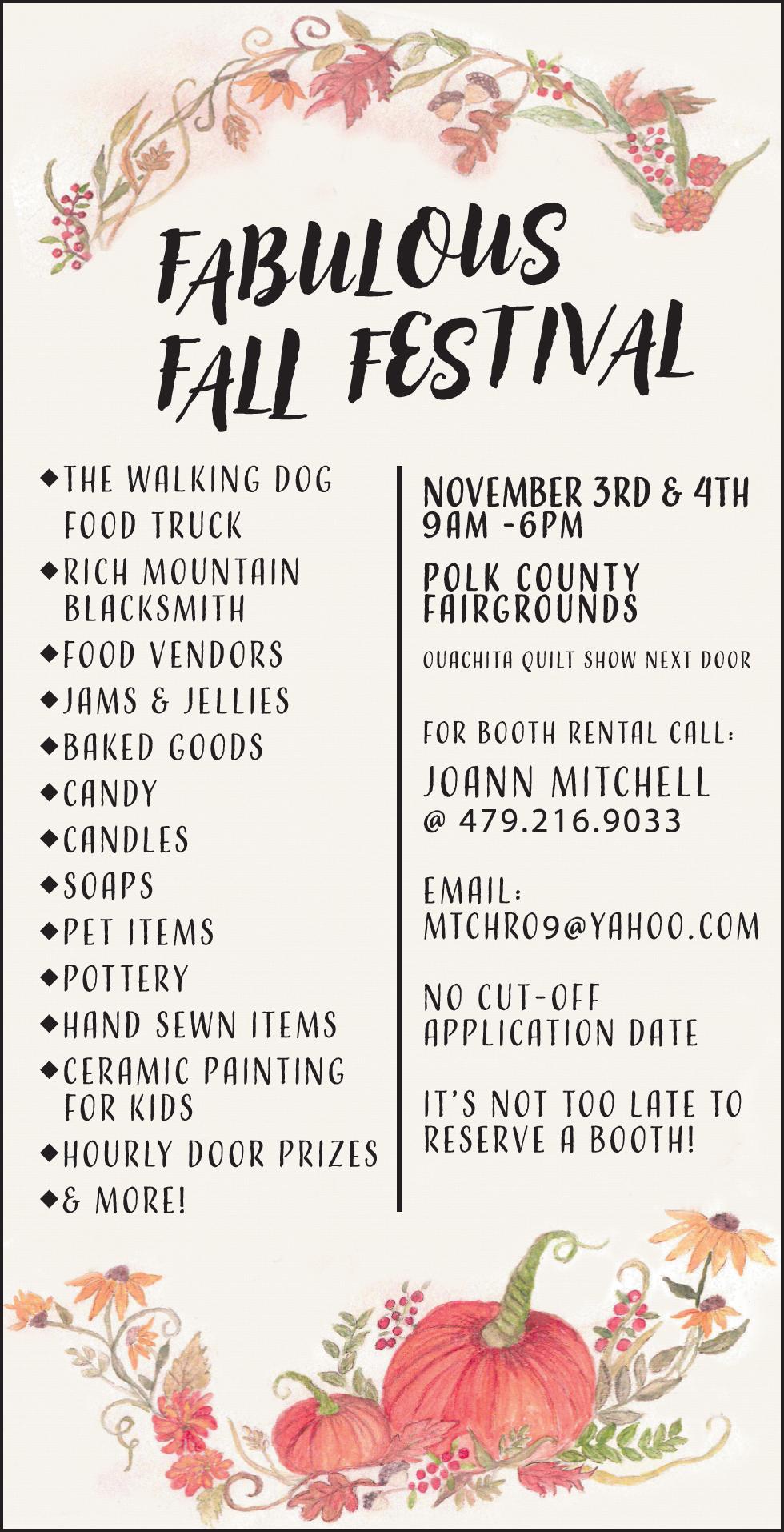 FABULOUS FALL FESTIVAL

◆THE WALKING DOG FOOD TRUCK
◆RICH MOUNTAIN BLACKSMITH
◆FOOD VENDORS
◆JAMS & JELLIES
◆BAKED GOODS
◆CANDY
◆CANDLES
◆SOAPS
◆PET ITEMS
◆POTTERY
◆HAND SEWN ITEMS
◆CERAMIC PAINTING FOR KIDS
◆HOURLY DOOR PRIZES
◆& MORE!

NOVEMBER 3RD & 4TH
9AM -6PM

POLK COUNTY FAIRGROUNDS

OUACHITA QUILT SHOW NEXT DOOR

FOR BOOTH RENTAL CALL:
JOANN MITCHELL
@ 479.216.9033

EMAIL:
MTCHR09@YAHOO.COM

NO CUT-OFF APPLICATION DATE

IT'S NOT TOO LATE TO RESERVE A BOOTH!